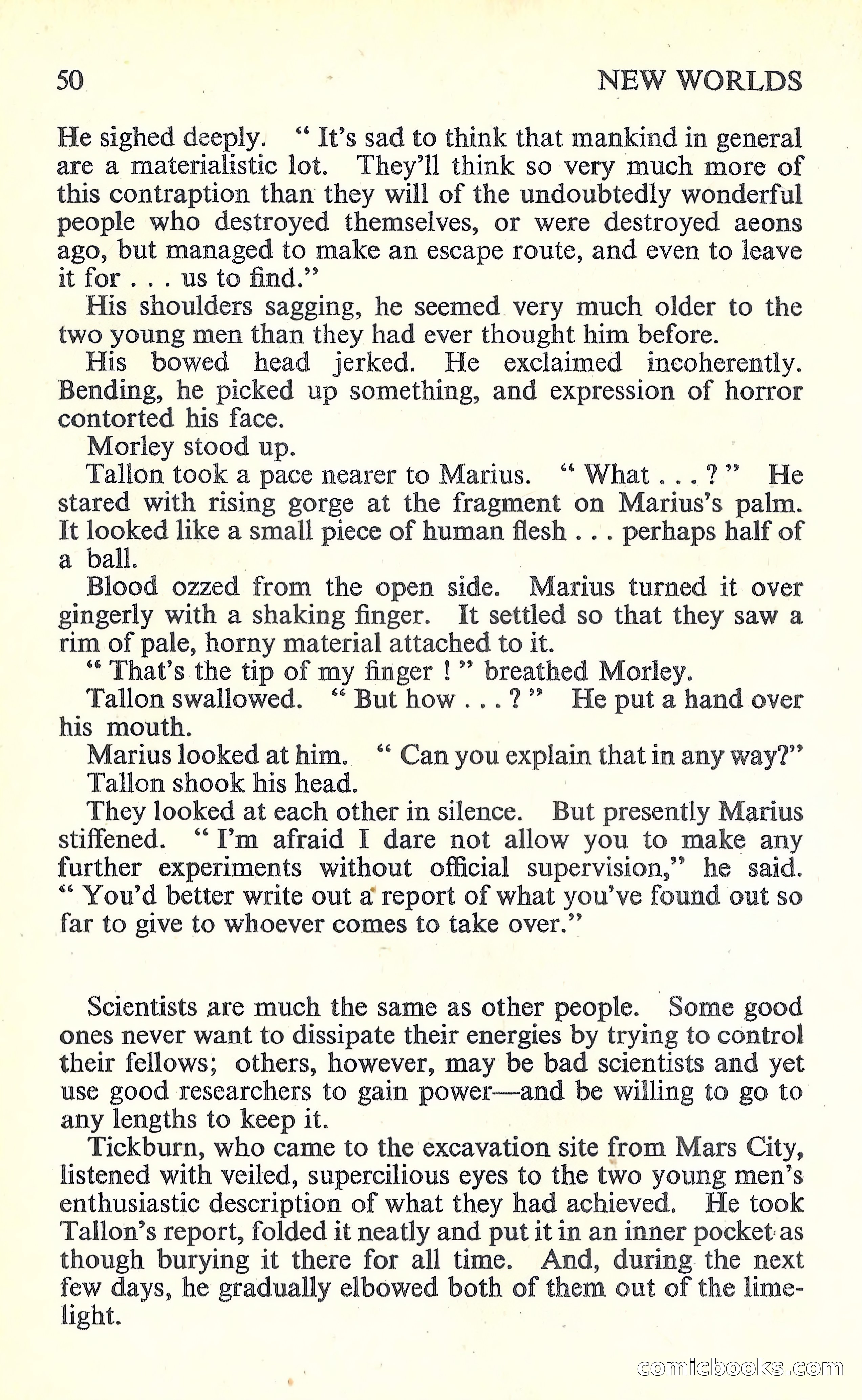 50 NEW WORLDS

He sighed deeply. " It's sad to think that mankind in general are a materialistic lot. They'll think so very much more of this contraption than they will of the undoubtedly wonderful people who destroyed themselves, or were destroyed aeons ago, but managed to make an escape route, and even to leave it for . . . us to find."

His shoulders sagging, he seemed very much older to the two young men than they had ever thought him before.

His bowed head jerked. He exclaimed incoherently. Bending, he picked up something, and expression of horror contorted his face.

Morley stood up.

Tallon took a pace nearer to Marius. " What . . . ? " He stared with rising gorge at the fragment on Marius's palm. It looked like a small piece of human flesh . . . perhaps half of a ball.

Blood ozzed from the open side. Marius turned it over gingerly with a shaking finger. It settled so that they saw a rim of pale, horny material attached to it.

" That's the tip of my finger ! " breathed Morley.

Tallon swallowed. " But how . . . ? " He put a hand over his mouth.

Marius looked at him. " Can you explain that in any way?"

Tallon shook his head.

They looked at each other in silence. But presently Marius stiffened. " I'm afraid I dare not allow you to make any further experiments without official supervision," he said. " You'd better write out a report of what you've found out so far to give to whoever comes to take over."

Scientists are much the same as other people. Some good ones never want to dissipate their energies by trying to control their fellows; others, however, may be bad scientists and yet use good researchers to gain power—and be willing to go to any lengths to keep it.

Tickburn, who came to the excavation site from Mars City, listened with veiled, supercilious eyes to the two young men's enthusiastic description of what they had achieved. He took Tallon's report, folded it neatly and put it in an inner pocket as though burying it there for all time. And, during the next few days, he gradually elbowed both of them out of the limelight.

comicbooks.com